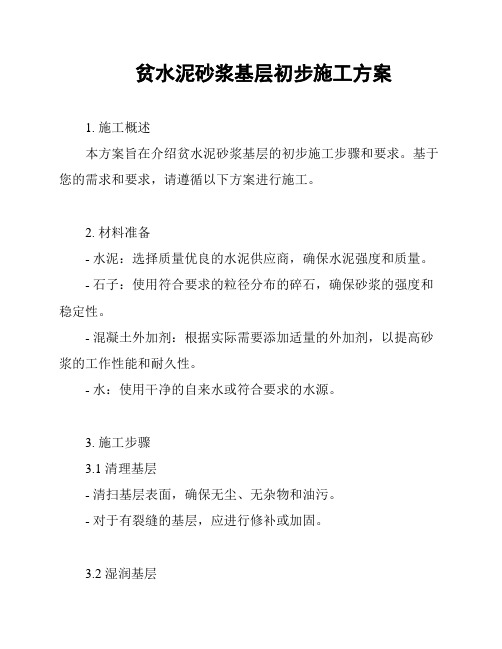 贫水泥砂浆基层初步施工方案

1. 施工概述

本方案旨在介绍贫水泥砂浆基层的初步施工步骤和要求。基于您的需求和要求，请遵循以下方案进行施工。

2. 材料准备

- 水泥：选择质量优良的水泥供应商，确保水泥强度和质量。

- 石子：使用符合要求的粒径分布的碎石，确保砂浆的强度和稳定性。

- 混凝土外加剂：根据实际需要添加适量的外加剂，以提高砂浆的工作性能和耐久性。

- 水：使用干净的自来水或符合要求的水源。

3. 施工步骤

3.1 清理基层

- 清扫基层表面，确保无尘、无杂物和油污。

- 对于有裂缝的基层，应进行修补或加固。

3.2 湿润基层